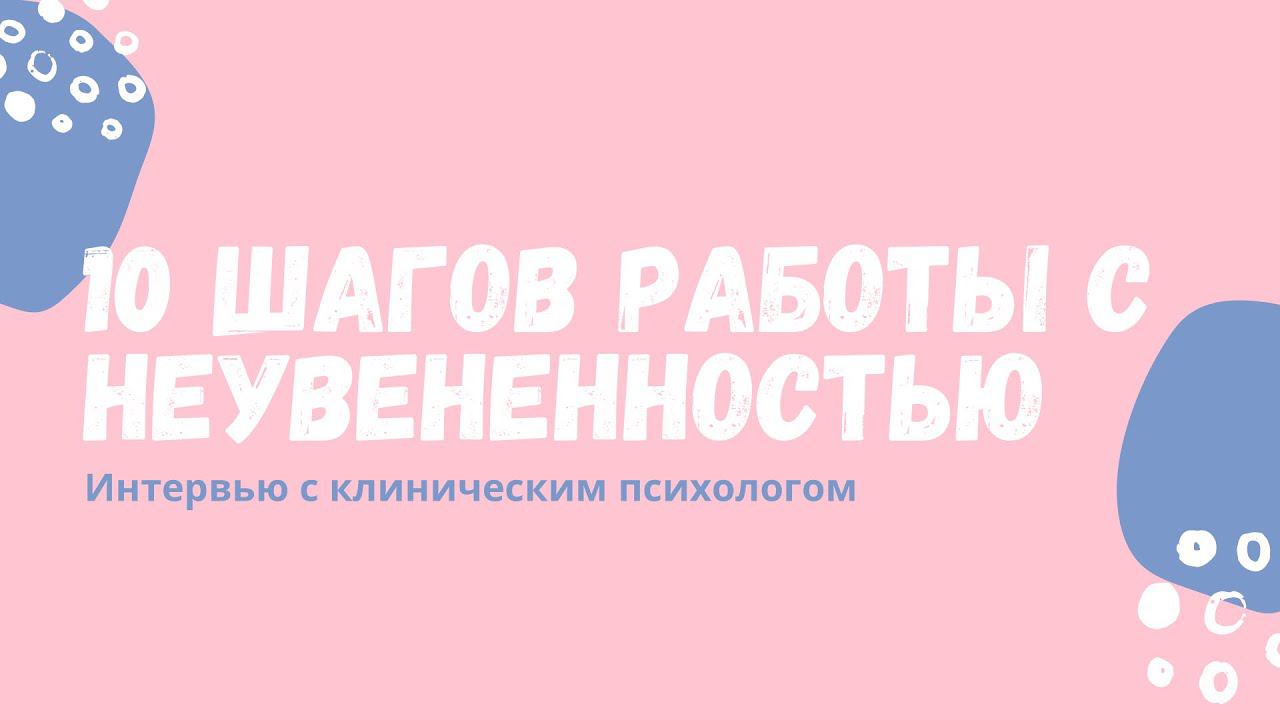 10 ШАГОВ РАБОТЫ С НЕУВЕНЕННОСТЬЮ

Интервью с клиническим психологом